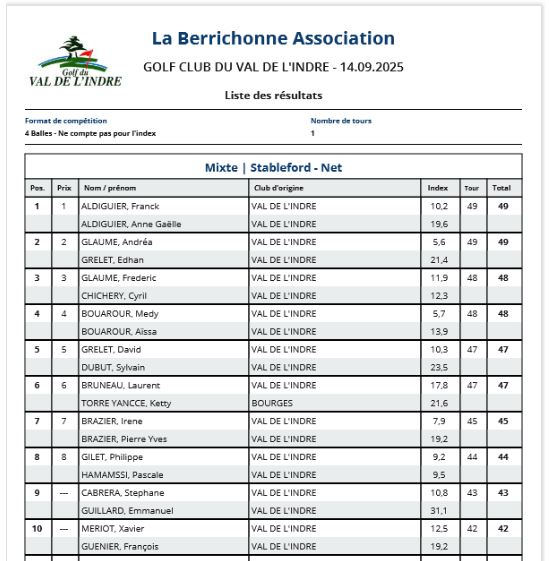 Golf du
VAL DE L'INDRE

La Berrichonne Association

GOLF CLUB DU VAL DE L'INDRE - 14.09.2025

Liste des résultats

Format de compétition
4 Balles - Ne compte pas pour l'index

Nombre de tours
1

Mixte | Stableford - Net

| Pos. | Prix | Nom / prénom | Club d'origine | Index | Tour | Total |
|---|---|---|---|---|---|---|
| 1 | 1 | ALDIGUIER, Franck | VAL DE L'INDRE | 10,2 | 49 | 49 |
| | | ALDIGUIER, Anne Gaëlle | VAL DE L'INDRE | 19,6 | | |
| 2 | 2 | GLAUME, Andréa | VAL DE L'INDRE | 5,6 | 49 | 49 |
| | | GRELET, Edhan | VAL DE L'INDRE | 21,4 | | |
| 3 | 3 | GLAUME, Frederic | VAL DE L'INDRE | 11,9 | 48 | 48 |
| | | CHICHERY, Cyril | VAL DE L'INDRE | 12,3 | | |
| 4 | 4 | BOUAROUR, Medy | VAL DE L'INDRE | 5,7 | 48 | 48 |
| | | BOUAROUR, Aïssa | VAL DE L'INDRE | 13,9 | | |
| 5 | 5 | GRELET, David | VAL DE L'INDRE | 10,3 | 47 | 47 |
| | | DUBUT, Sylvain | VAL DE L'INDRE | 23,5 | | |
| 6 | 6 | BRUNEAU, Laurent | VAL DE L'INDRE | 17,8 | 47 | 47 |
| | | TORRE YANCCE, Ketty | BOURGES | 21,6 | | |
| 7 | 7 | BRAZIER, Irene | VAL DE L'INDRE | 7,9 | 45 | 45 |
| | | BRAZIER, Pierre Yves | VAL DE L'INDRE | 19,2 | | |
| 8 | 8 | GILET, Philippe | VAL DE L'INDRE | 9,2 | 44 | 44 |
| | | HAMAMSSI, Pascale | VAL DE L'INDRE | 9,5 | | |
| 9 | --- | CABRERA, Stephane | VAL DE L'INDRE | 10,8 | 43 | 43 |
| | | GUILLARD, Emmanuel | VAL DE L'INDRE | 31,1 | | |
| 10 | --- | MERIOT, Xavier | VAL DE L'INDRE | 12,5 | 42 | 42 |
| | | GUENIER, François | VAL DE L'INDRE | 19,2 | | |